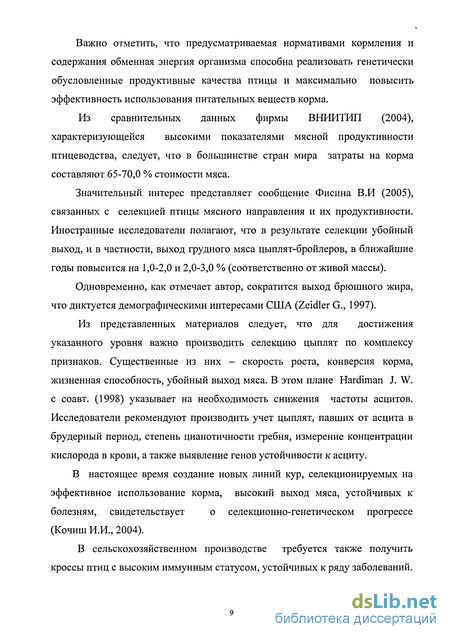 Важно отметить, что предусматриваемая нормативами кормления и содержания обменная энергия организма способна реализовать генетически обусловленные продуктивные качества птицы и максимально повысить эффективность использования питательных веществ корма.

Из сравнительных данных фирмы ВНИИТИП (2004), характеризующейся высокими показателями мясной продуктивности птицеводства, следует, что в большинстве стран мира затраты на корма составляют 65-70,0 % стоимости мяса.

Значительный интерес представляет сообщение Фисина В.И (2005), связанных с селекцией птицы мясного направления и их продуктивности. Иностранные исследователи полагают, что в результате селекции убойный выход, и в частности, выход грудного мяса цыплят-бройлеров, в ближайшие годы повысится на 1,0-2,0 и 2,0-3,0 % (соответственно от живой массы).

Одновременно, как отмечает автор, сократится выход брюшного жира, что диктуется демографическими интересами США (Zeidler G., 1997).

Из представленных материалов следует, что для достижения указанного уровня важно производить селекцию цыплят по комплексу признаков. Существенные из них – скорость роста, конверсия корма, жизненная способность, убойный выход мяса. В этом плане Hardiman J. W. с соавт. (1998) указывает на необходимость снижения частоты асцитов. Исследователи рекомендуют производить учет цыплят, павших от асцита в брудерный период, степень цианотичности гребня, измерение концентрации кислорода в крови, а также выявление генов устойчивости к асциту.

В настоящее время создание новых линий кур, селекционируемых на эффективное использование корма, высокий выход мяса, устойчивых к болезням, свидетельствует о селекционно-генетическом прогрессе (Кочиш И.И., 2004).

В сельскохозяйственном производстве требуется также получить кроссы птиц с высоким иммунным статусом, устойчивых к ряду заболеваний.

9

dsLib.net
библиотека диссертаций